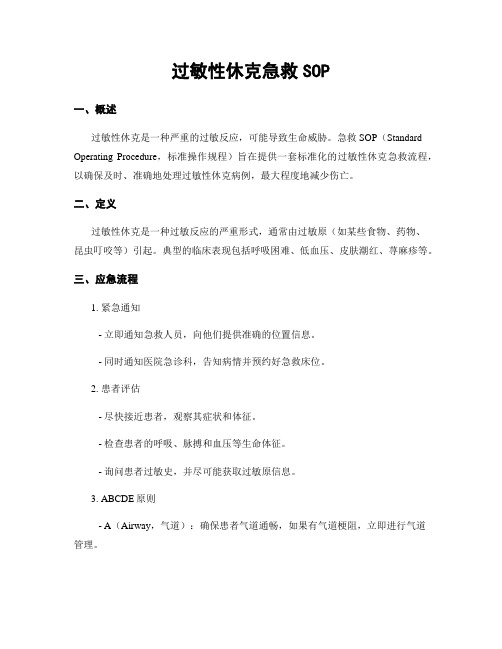 过敏性休克急救 SOP

一、概述

过敏性休克是一种严重的过敏反应，可能导致生命威胁。急救 SOP（Standard Operating Procedure，标准操作规程）旨在提供一套标准化的过敏性休克急救流程，以确保及时、准确地处理过敏性休克病例，最大程度地减少伤亡。

二、定义

过敏性休克是一种过敏反应的严重形式，通常由过敏原（如某些食物、药物、昆虫叮咬等）引起。典型的临床表现包括呼吸困难、低血压、皮肤潮红、荨麻疹等。

三、应急流程

1. 紧急通知

- 立即通知急救人员，向他们提供准确的位置信息。

- 同时通知医院急诊科，告知病情并预约好急救床位。

2. 患者评估

- 尽快接近患者，观察其症状和体征。

- 检查患者的呼吸、脉搏和血压等生命体征。

- 询问患者过敏史，并尽可能获取过敏原信息。

3. ABCDE 原则

- A（Airway，气道）：确保患者气道通畅，如果有气道梗阻，立即进行气道管理。